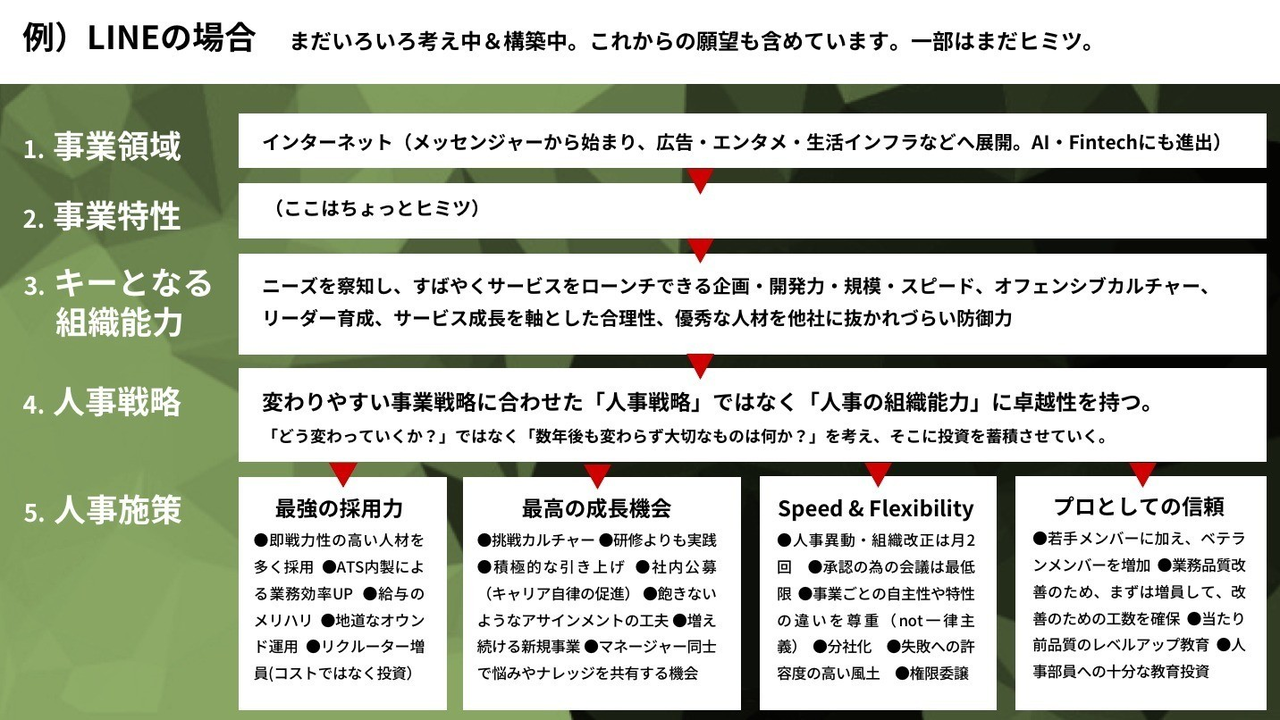 例）LINEの場合　まだいろいろ考え中＆構築中。これからの願望も含めています。一部はまだヒミツ。

1. 事業領域

インターネット（メッセンジャーから始まり、広告・エンタメ・生活インフラなどへ展開。AI・Fintechにも進出）

2. 事業特性

（ここはちょっとヒミツ）

3. キーとなる組織能力

ニーズを察知し、すばやくサービスをローンチできる企画・開発力・規模・スピード、オフェンシブカルチャー、リーダー育成、サービス成長を軸とした合理性、優秀な人材を他社に抜かれづらい防御力

4. 人事戦略

変わりやすい事業戦略に合わせた「人事戦略」ではなく「人事の組織能力」に卓越性を持つ。

「どう変わっていくか？」ではなく「数年後も変わらず大切なものは何か？」を考え、そこに投資を蓄積させていく。

5. 人事施策

最強の採用力

●即戦力性の高い人材を多く採用 ●ATS内製による業務効率UP ●給与のメリハリ ●地道なオウンド運用 ●リクルーター増員(コストではなく投資)

最高の成長機会

●挑戦カルチャー ●研修よりも実践 ●積極的な引き上げ ●社内公募（キャリア自律の促進） ●飽きないようなアサインメントの工夫 ●増え続ける新規事業 ●マネージャー同士で悩みやナレッジを共有する機会

Speed & Flexibility

●人事異動・組織改正は月2回 ●承認の為の会議は最低限 ●事業ごとの自主性や特性の違いを尊重（not一律主義） ●分社化 ●失敗への許容度の高い風土 ●権限委譲

プロとしての信頼

●若手メンバーに加え、ベテランメンバーを増加 ●業務品質改善のため、まずは増員して、改善のための工数を確保 ●当たり前品質のレベルアップ教育 ●人事部員への十分な教育投資